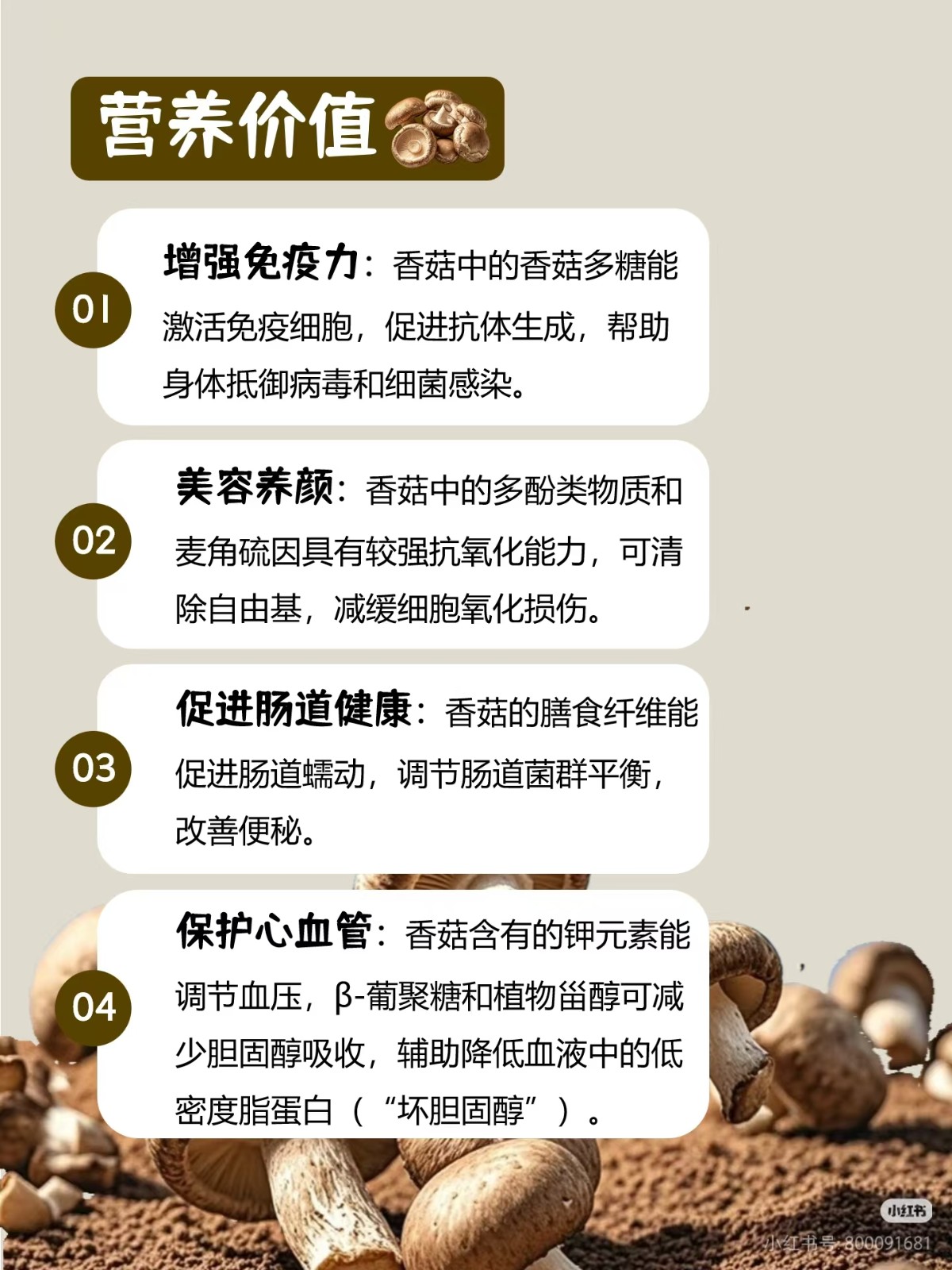 营养价值

01

增强免疫力：香菇中的香菇多糖能激活免疫细胞，促进抗体生成，帮助身体抵御病毒和细菌感染。

02

美容养颜：香菇中的多酚类物质和麦角硫因具有较强抗氧化能力，可清除自由基，减缓细胞氧化损伤。

03

促进肠道健康：香菇的膳食纤维能促进肠道蠕动，调节肠道菌群平衡，改善便秘。

04

保护心血管：香菇含有的钾元素能调节血压，β-葡聚糖和植物甾醇可减少胆固醇吸收，辅助降低血液中的低密度脂蛋白（“坏胆固醇”）。

小红书
小红书号：800091681